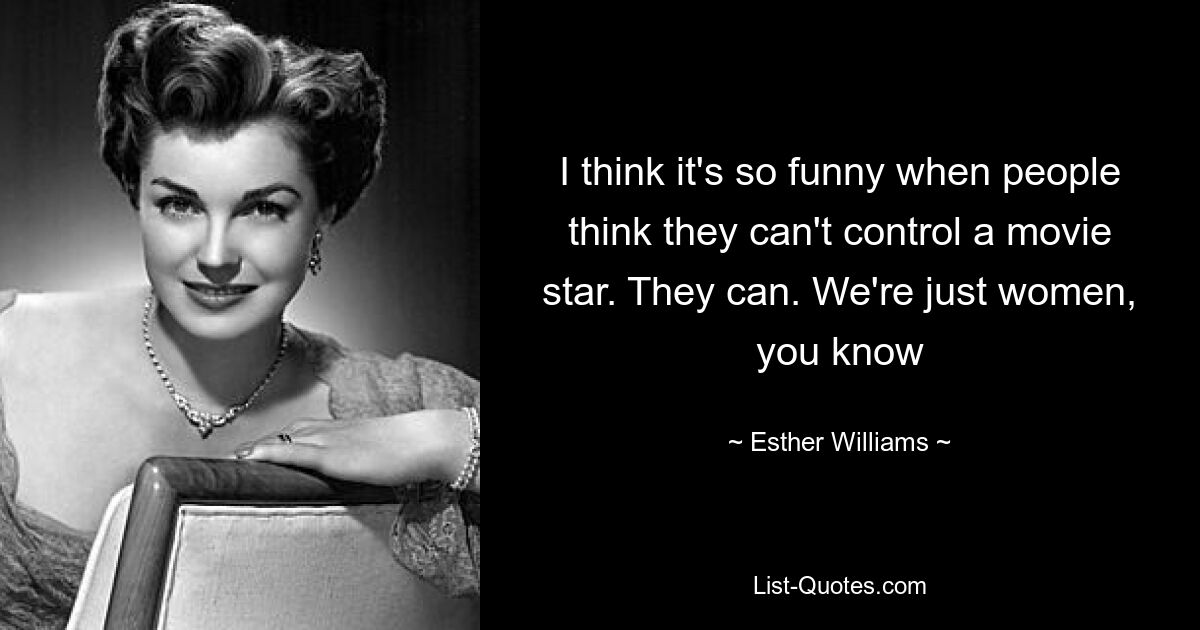 I think it's so funny when people think they can't control a movie star. They can. We're just women, you know

~ Esther Williams ~

List-Quotes.com